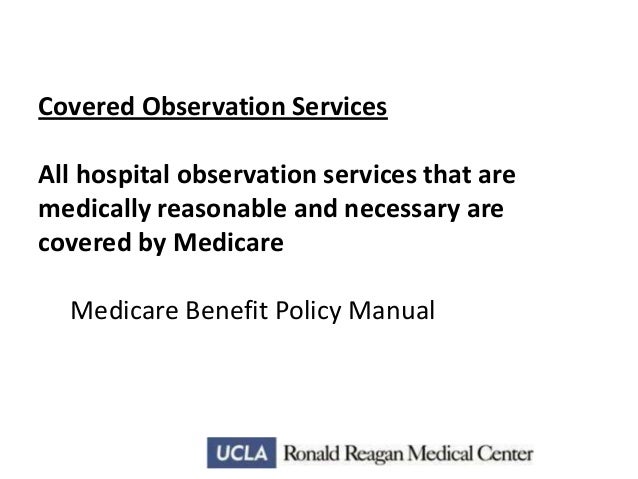 Covered Observation Services

All hospital observation services that are medically reasonable and necessary are covered by Medicare

Medicare Benefit Policy Manual

UCLA Ronald Reagan Medical Center